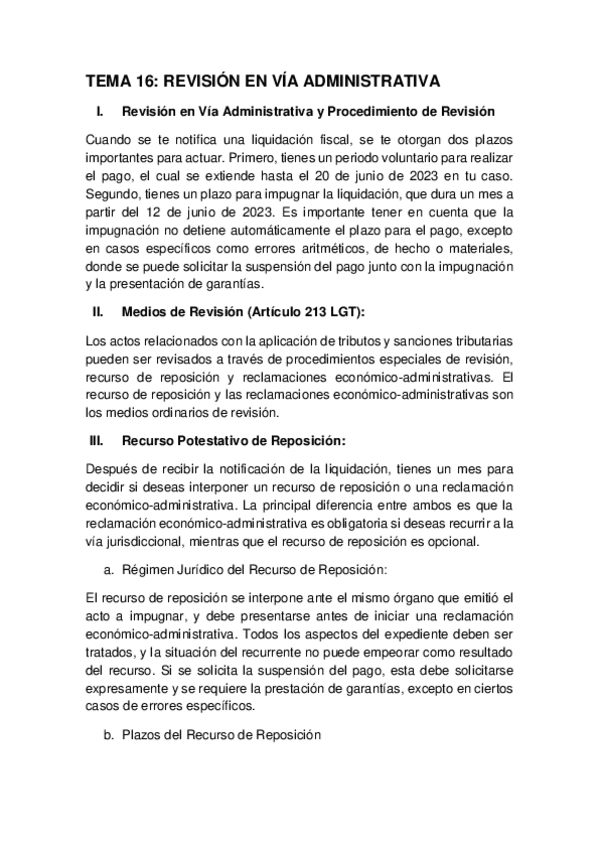 TEMA 16: REVISIÓN EN VÍA ADMINISTRATIVA

I. Revisión en Vía Administrativa y Procedimiento de Revisión

Cuando se te notifica una liquidación fiscal, se te otorgan dos plazos importantes para actuar. Primero, tienes un periodo voluntario para realizar el pago, el cual se extiende hasta el 20 de junio de 2023 en tu caso. Segundo, tienes un plazo para impugnar la liquidación, que dura un mes a partir del 12 de junio de 2023. Es importante tener en cuenta que la impugnación no detiene automáticamente el plazo para el pago, excepto en casos específicos como errores aritméticos, de hecho o materiales, donde se puede solicitar la suspensión del pago junto con la impugnación y la presentación de garantías.

II. Medios de Revisión (Artículo 213 LGT):

Los actos relacionados con la aplicación de tributos y sanciones tributarias pueden ser revisados a través de procedimientos especiales de revisión, recurso de reposición y reclamaciones económico-administrativas. El recurso de reposición y las reclamaciones económico-administrativas son los medios ordinarios de revisión.

III. Recurso Potestativo de Reposición:

Después de recibir la notificación de la liquidación, tienes un mes para decidir si deseas interponer un recurso de reposición o una reclamación económico-administrativa. La principal diferencia entre ambos es que la reclamación económico-administrativa es obligatoria si deseas recurrir a la vía jurisdiccional, mientras que el recurso de reposición es opcional.

a. Régimen Jurídico del Recurso de Reposición:

El recurso de reposición se interpone ante el mismo órgano que emitió el acto a impugnar, y debe presentarse antes de iniciar una reclamación económico-administrativa. Todos los aspectos del expediente deben ser tratados, y la situación del recurrente no puede empeorar como resultado del recurso. Si se solicita la suspensión del pago, esta debe solicitarse expresamente y se requiere la prestación de garantías, excepto en ciertos casos de errores específicos.

b. Plazos del Recurso de Reposición